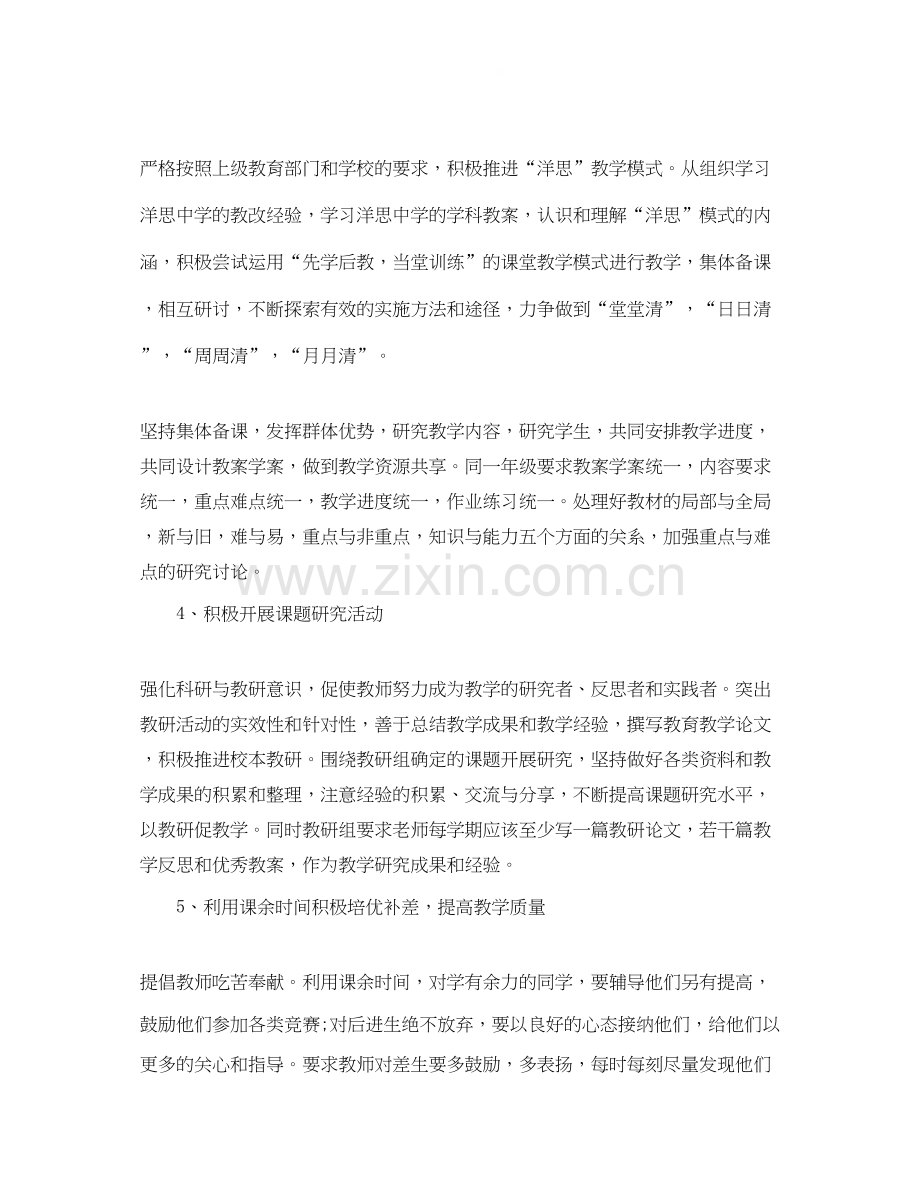 严格按照上级教育部门和学校的要求，积极推进“洋思”教学模式。从组织学习洋思中学的教改经验，学习洋思中学的学科教案，认识和理解“洋思”模式的内涵，积极尝试运用“先学后教，当堂训练”的课堂教学模式进行教学，集体备课，相互研讨，不断探索有效的实施方法和途径，力争做到“堂堂清”，“日日清”，“周周清”，“月月清”。

坚持集体备课，发挥群体优势，研究教学内容，研究学生，共同安排教学进度，共同设计教案学案，做到教学资源共享。同一年级要求教案学案统一，内容要求统一，重点难点统一，教学进度统一，作业练习统一。处理好教材的局部与全局，新与旧，难与易，重点与非重点，知识与能力五个方面的关系，加强重点与难点的研究讨论。

4、积极开展课题研究活动

强化科研与教研意识，促使教师努力成为教学的研究者、反思者和实践者。突出教研活动的实效性和针对性，善于总结教学成果和教学经验，撰写教育教学论文，积极推进校本教研。围绕教研组确定的课题开展研究，坚持做好各类资料和教学成果的积累和整理，注意经验的积累、交流与分享，不断提高课题研究水平，以教研促教学。同时教研组要求老师每学期应该至少写一篇教研论文，若干篇教学反思和优秀教案，作为教学研究成果和经验。

5、利用课余时间积极培优补差，提高教学质量

提倡教师吃苦奉献。利用课余时间，对学有余力的同学，要辅导他们另有提高，鼓励他们参加各类竞赛;对后进生绝不放弃，要以良好的心态接纳他们，给他们以更多的关心和指导。要求教师对差生要多鼓励，多表扬，每时每刻尽量发现他们

www.zixin.com.cn